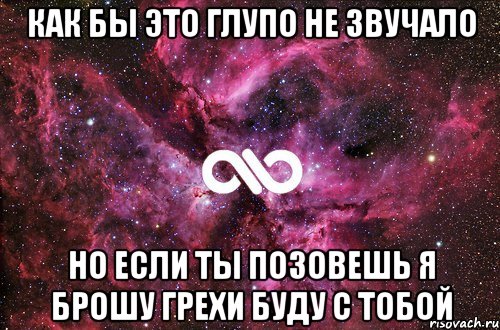 КАК БЫ ЭТО ГЛУПО НЕ ЗВУЧАЛО

НО ЕСЛИ ТЫ ПОЗОВЕШЬ Я БРОШУ ГРЕХИ БУДУ С ТОБОЙ

risovach.ru